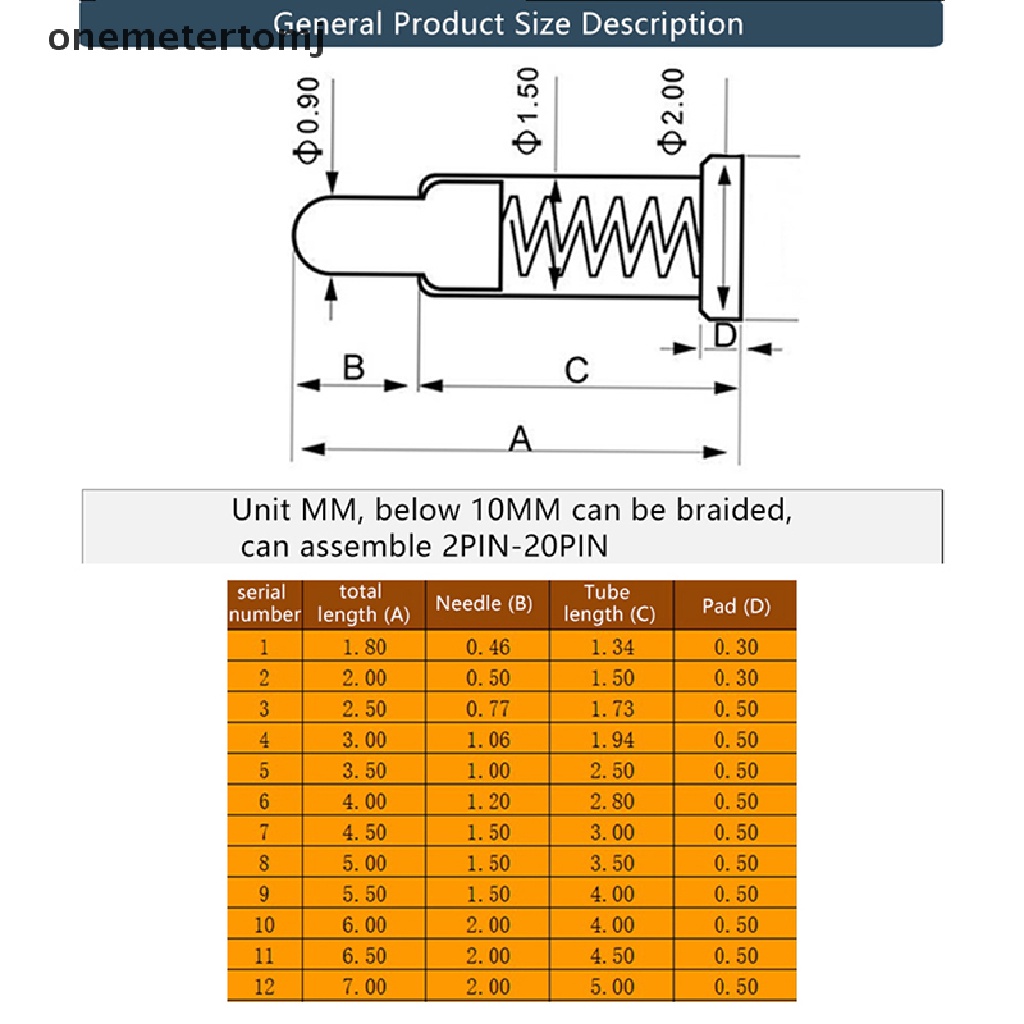 onemetertomj

General Product Size Description

Φ0.90

Φ1.50

Φ2.00

D

B

C

A

Unit MM, below 10MM can be braided, can assemble 2PIN-20PIN

| serial number | total length (A) | Needle (B) | Tube length (C) | Pad (D) |
|---|---|---|---|---|
| 1 | 1.80 | 0.46 | 1.34 | 0.30 |
| 2 | 2.00 | 0.50 | 1.50 | 0.30 |
| 3 | 2.50 | 0.77 | 1.73 | 0.50 |
| 4 | 3.00 | 1.06 | 1.94 | 0.50 |
| 5 | 3.50 | 1.00 | 2.50 | 0.50 |
| 6 | 4.00 | 1.20 | 2.80 | 0.50 |
| 7 | 4.50 | 1.50 | 3.00 | 0.50 |
| 8 | 5.00 | 1.50 | 3.50 | 0.50 |
| 9 | 5.50 | 1.50 | 4.00 | 0.50 |
| 10 | 6.00 | 2.00 | 4.00 | 0.50 |
| 11 | 6.50 | 2.00 | 4.50 | 0.50 |
| 12 | 7.00 | 2.00 | 5.00 | 0.50 |